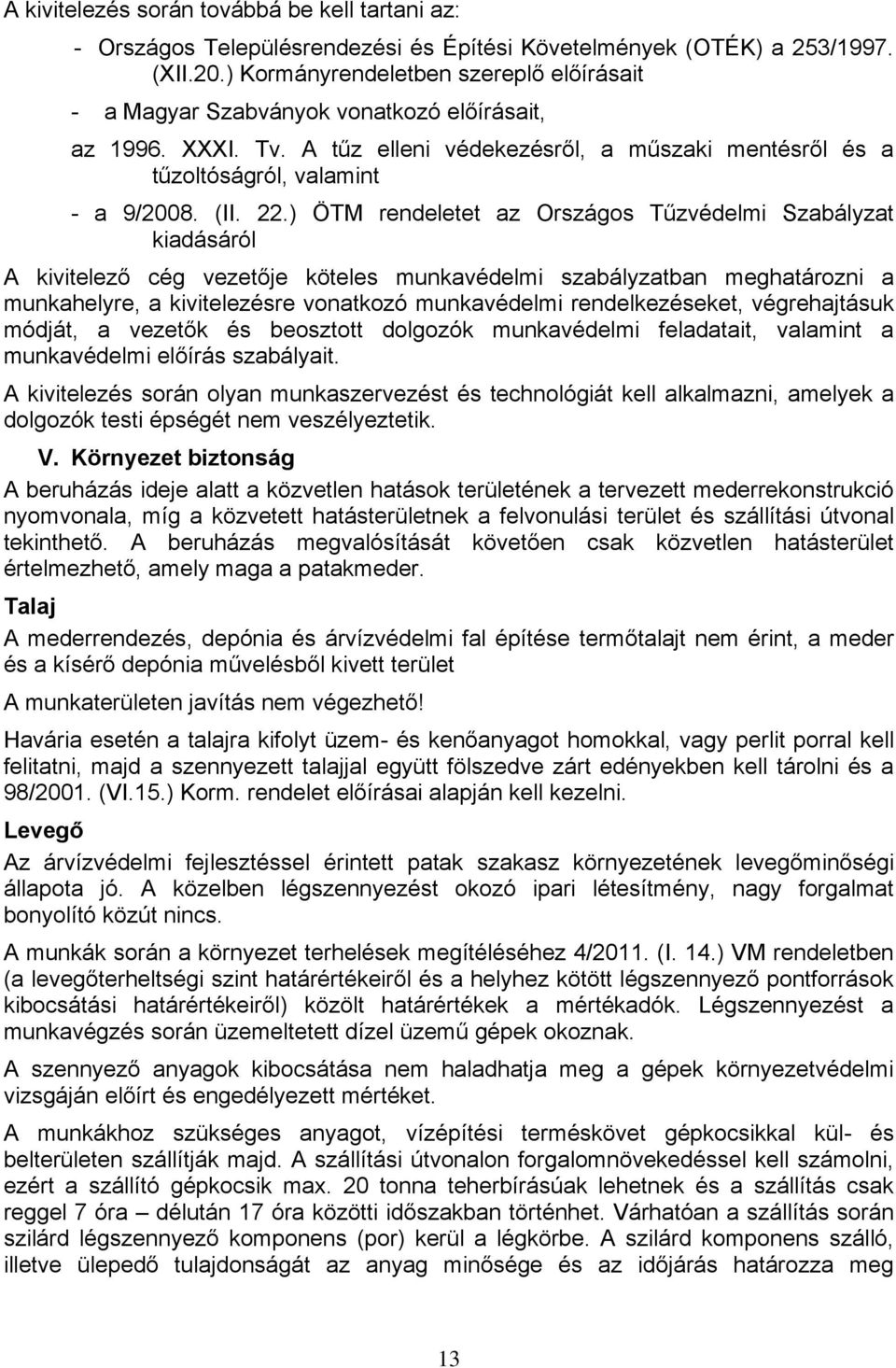 A kivitelezés során továbbá be kell tartani az:

- Országos Településrendezési és Építési Követelmények (OTÉK) a 253/1997. (XII.20.) Kormányrendeletben szereplő előírásait

- a Magyar Szabványok vonatkozó előírásait,

az 1996. XXXI. Tv. A tűz elleni védekezésről, a műszaki mentésről és a tűzoltóságról, valamint

- a 9/2008. (II. 22.) ÖTM rendeletet az Országos Tűzvédelmi Szabályzat kiadásáról

A kivitelező cég vezetője köteles munkavédelmi szabályzatban meghatározni a munkahelyre, a kivitelezésre vonatkozó munkavédelmi rendelkezéseket, végrehajtásuk módját, a vezetők és beosztott dolgozók munkavédelmi feladatait, valamint a munkavédelmi előírás szabályait.

A kivitelezés során olyan munkaszervezést és technológiát kell alkalmazni, amelyek a dolgozók testi épségét nem veszélyeztetik.

V. Környezet biztonság

A beruházás ideje alatt a közvetlen hatások területének a tervezett mederrekonstrukció nyomvonala, míg a közvetett hatásterületnek a felvonulási terület és szállítási útvonal tekinthető. A beruházás megvalósítását követően csak közvetlen hatásterület értelmezhető, amely maga a patakmeder.

Talaj

A mederrendezés, depónia és árvízvédelmi fal építése termőtalajt nem érint, a meder és a kísérő depónia művelésből kivett terület

A munkaterületen javítás nem végezhető!

Havária esetén a talajra kifolyt üzem- és kenőanyagot homokkal, vagy perlit porral kell felitatni, majd a szennyezett talajjal együtt fölszedve zárt edényekben kell tárolni és a 98/2001. (VI.15.) Korm. rendelet előírásai alapján kell kezelni.

Levegő

Az árvízvédelmi fejlesztéssel érintett patak szakasz környezetének levegőminőségi állapota jó. A közelben légszennyezést okozó ipari létesítmény, nagy forgalmat bonyolító közút nincs.

A munkák során a környezet terhelések megítéléséhez 4/2011. (I. 14.) VM rendeletben (a levegőterheltségi szint határértékeiről és a helyhez kötött légszennyező pontforrások kibocsátási határértékeiről) közölt határértékek a mértékadók. Légszennyezést a munkavégzés során üzemeltetett dízel üzemű gépek okoznak.

A szennyező anyagok kibocsátása nem haladhatja meg a gépek környezetvédelmi vizsgáján előírt és engedélyezett mértéket.

A munkákhoz szükséges anyagot, vízépítési terméskövet gépkocsikkal kül- és belterületen szállítják majd. A szállítási útvonalon forgalomnövekedéssel kell számolni, ezért a szállító gépkocsik max. 20 tonna teherbírásúak lehetnek és a szállítás csak reggel 7 óra – délután 17 óra közötti időszakban történhet. Várhatóan a szállítás során szilárd légszennyező komponens (por) kerül a légkörbe. A szilárd komponens szálló, illetve ülepedő tulajdonságát az anyag minősége és az időjárás határozza meg

13